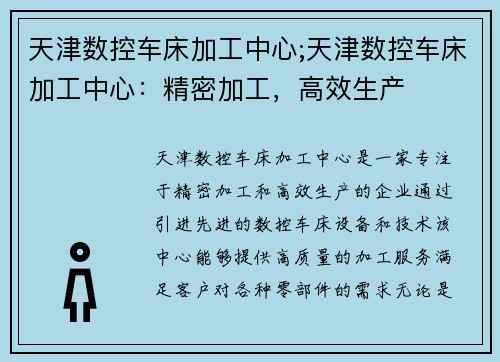 天津数控车床加工中心;天津数控车床加工中心：精密加工，高效生产

天津数控车床加工中心是一家专注于精密加工和高效生产的企业通过引进先进的数控车床设备和技术该中心能够提供高质量的加工服务满足客户对各种零部件的需求无论是